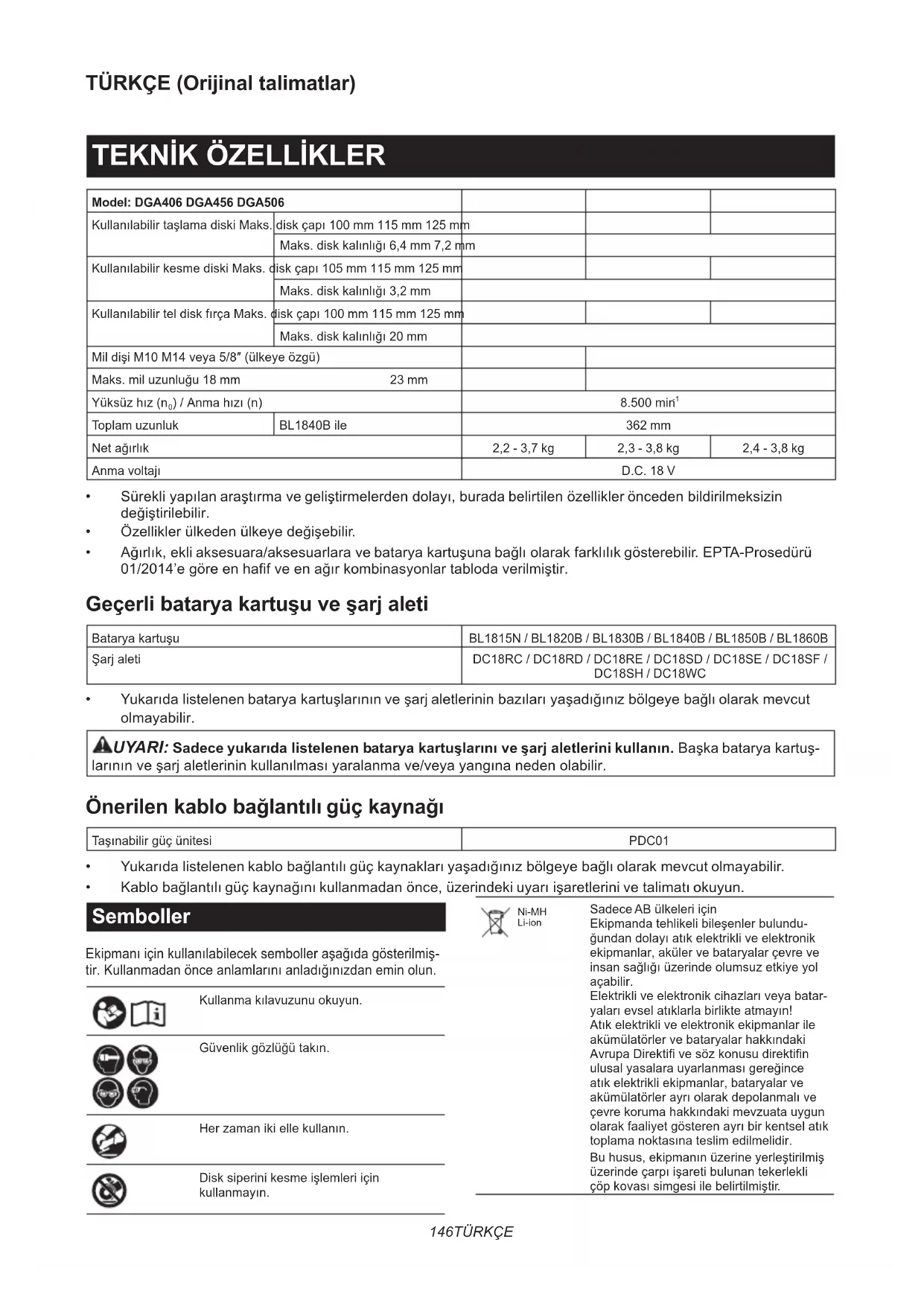 TÜRKÇE (Orijinal talimatlar)

TEKNİK ÖZELLİKLER

| Model: DGA406 DGA456 DGA506 | | | | |
|---|---|---|---|---|
| Kullanılabilir taşlama diski Maks. disk çapı 100 mm 115 mm 125 mm | | | | |
| | Maks. disk kalınlığı 6,4 mm 7,2 mm | | | |
| Kullanılabilir kesme diski Maks. disk çapı 105 mm 115 mm 125 mm | | | | |
| | Maks. disk kalınlığı 3,2 mm | | | |
| Kullanılabilir tel disk fırça Maks. disk çapı 100 mm 115 mm 125 mm | | | | |
| | Maks. disk kalınlığı 20 mm | | | |
| Mil dişi M10 M14 veya 5/8″ (ülkeye özgü) | | | | |
| Maks. mil uzunluğu 18 mm | 23 mm | | | |
| Yüksüz hız ($n_0$) / Anma hızı (n) | | 8.500 $min^{-1}$ | | |
| Toplam uzunluk | BL1840B ile | 362 mm | | |
| Net ağırlık | | 2,2 - 3,7 kg | 2,3 - 3,8 kg | 2,4 - 3,8 kg |
| Anma voltajı | | D.C. 18 V | | |

• Sürekli yapılan araştırma ve geliştirmelerden dolayı, burada belirtilen özellikler önceden bildirilmeksizin değiştirilebilir.
• Özellikler ülkeden ülkeye değişebilir.
• Ağırlık, ekli aksesuara/aksesuarlara ve batarya kartuşuna bağlı olarak farklılık gösterebilir. EPTA-Prosedürü 01/2014'e göre en hafif ve en ağır kombinasyonlar tabloda verilmiştir.

Geçerli batarya kartuşu ve şarj aleti

| Batarya kartuşu | BL1815N / BL1820B / BL1830B / BL1840B / BL1850B / BL1860B |
|---|---|
| Şarj aleti | DC18RC / DC18RD / DC18RE / DC18SD / DC18SE / DC18SF / DC18SH / DC18WC |

• Yukarıda listelenen batarya kartuşlarının ve şarj aletlerinin bazıları yaşadığınız bölgeye bağlı olarak mevcut olmayabilir.

UYARI: Sadece yukarıda listelenen batarya kartuşlarını ve şarj aletlerini kullanın. Başka batarya kartuşlarının ve şarj aletlerinin kullanılması yaralanma ve/veya yangına neden olabilir.

Önerilen kablo bağlantılı güç kaynağı

| Taşınabilir güç ünitesi | PDC01 |
|---|---|

• Yukarıda listelenen kablo bağlantılı güç kaynakları yaşadığınız bölgeye bağlı olarak mevcut olmayabilir.
• Kablo bağlantılı güç kaynağını kullanmadan önce, üzerindeki uyarı işaretlerini ve talimatı okuyun.

Semboller

Ekipmanı için kullanılabilecek semboller aşağıda gösterilmiştir. Kullanmadan önce anlamlarını anladığınızdan emin olun.

Kullanma kılavuzunu okuyun.

Güvenlik gözlüğü takın.

Her zaman iki elle kullanın.

Disk siperini kesme işlemleri için kullanmayın.

Ni-MH
Li-ion

Sadece AB ülkeleri için
Ekipmanda tehlikeli bileşenler bulunduğundan dolayı atık elektrikli ve elektronik ekipmanlar, aküler ve bataryalar çevre ve insan sağlığı üzerinde olumsuz etkiye yol açabilir.
Elektrikli ve elektronik cihazları veya bataryaları evsel atıklarla birlikte atmayın!
Atık elektrikli ve elektronik ekipmanlar ile akümülatörler ve bataryalar hakkındaki Avrupa Direktifi ve söz konusu direktifin ulusal yasalara uyarlanması gereğince atık elektrikli ekipmanlar, bataryalar ve akümülatörler ayrı olarak depolanmalı ve çevre koruma hakkındaki mevzuata uygun olarak faaliyet gösteren ayrı bir kentsel atık toplama noktasına teslim edilmelidir.
Bu husus, ekipmanın üzerine yerleştirilmiş üzerinde çarpı işareti bulunan tekerlekli çöp kovası simgesi ile belirtilmiştir.

146TÜRKÇE